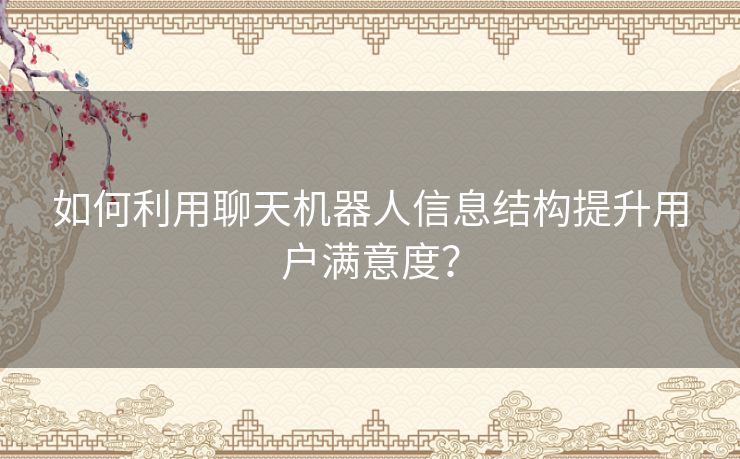 如何利用聊天机器人信息结构提升用户满意度？